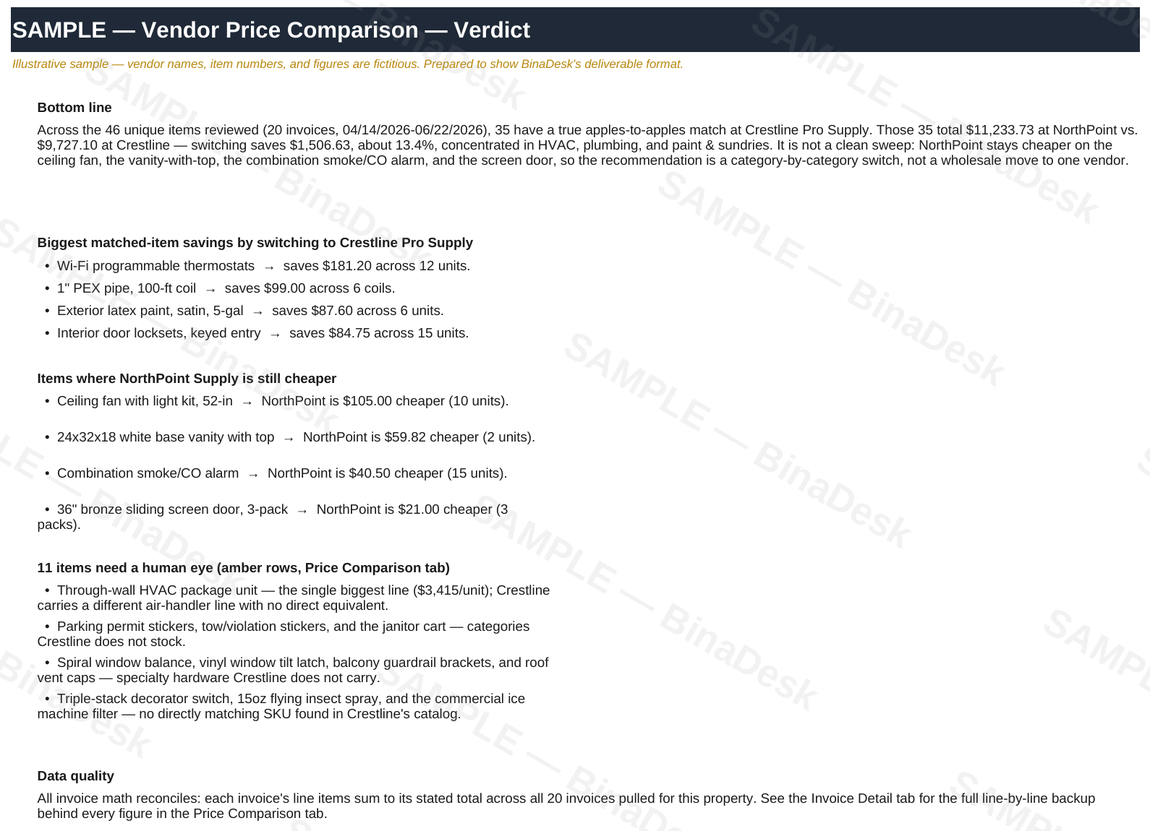 SAMPLE — Vendor Price Comparison — Verdict

Illustrative sample — vendor names, item numbers, and figures are fictitious. Prepared to show BinaDesk's deliverable format.

Bottom line

Across the 46 unique items reviewed (20 invoices, 04/14/2026-06/22/2026), 35 have a true apples-to-apples match at Crestline Pro Supply. Those 35 total $11,233.73 at NorthPoint vs. $9,727.10 at Crestline — switching saves $1,506.63, about 13.4%, concentrated in HVAC, plumbing, and paint & sundries. It is not a clean sweep: NorthPoint stays cheaper on the ceiling fan, the vanity-with-top, the combination smoke/CO alarm, and the screen door, so the recommendation is a category-by-category switch, not a wholesale move to one vendor.

Biggest matched-item savings by switching to Crestline Pro Supply

• Wi-Fi programmable thermostats → saves $181.20 across 12 units.
• 1" PEX pipe, 100-ft coil → saves $99.00 across 6 coils.
• Exterior latex paint, satin, 5-gal → saves $87.60 across 6 units.
• Interior door locksets, keyed entry → saves $84.75 across 15 units.

Items where NorthPoint Supply is still cheaper

• Ceiling fan with light kit, 52-in → NorthPoint is $105.00 cheaper (10 units).

• 24x32x18 white base vanity with top → NorthPoint is $59.82 cheaper (2 units).

• Combination smoke/CO alarm → NorthPoint is $40.50 cheaper (15 units).

• 36" bronze sliding screen door, 3-pack → NorthPoint is $21.00 cheaper (3 packs).

11 items need a human eye (amber rows, Price Comparison tab)

• Through-wall HVAC package unit — the single biggest line ($3,415/unit); Crestline carries a different air-handler line with no direct equivalent.
• Parking permit stickers, tow/violation stickers, and the janitor cart — categories Crestline does not stock.
• Spiral window balance, vinyl window tilt latch, balcony guardrail brackets, and roof vent caps — specialty hardware Crestline does not carry.
• Triple-stack decorator switch, 15oz flying insect spray, and the commercial ice machine filter — no directly matching SKU found in Crestline's catalog.

Data quality

All invoice math reconciles: each invoice's line items sum to its stated total across all 20 invoices pulled for this property. See the Invoice Detail tab for the full line-by-line backup behind every figure in the Price Comparison tab.

SAMPLE — BinaDesk